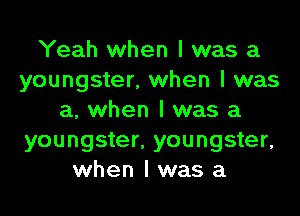 Yeah when I was a youngster, when I was a, when I was a youngster, youngster, when I was a